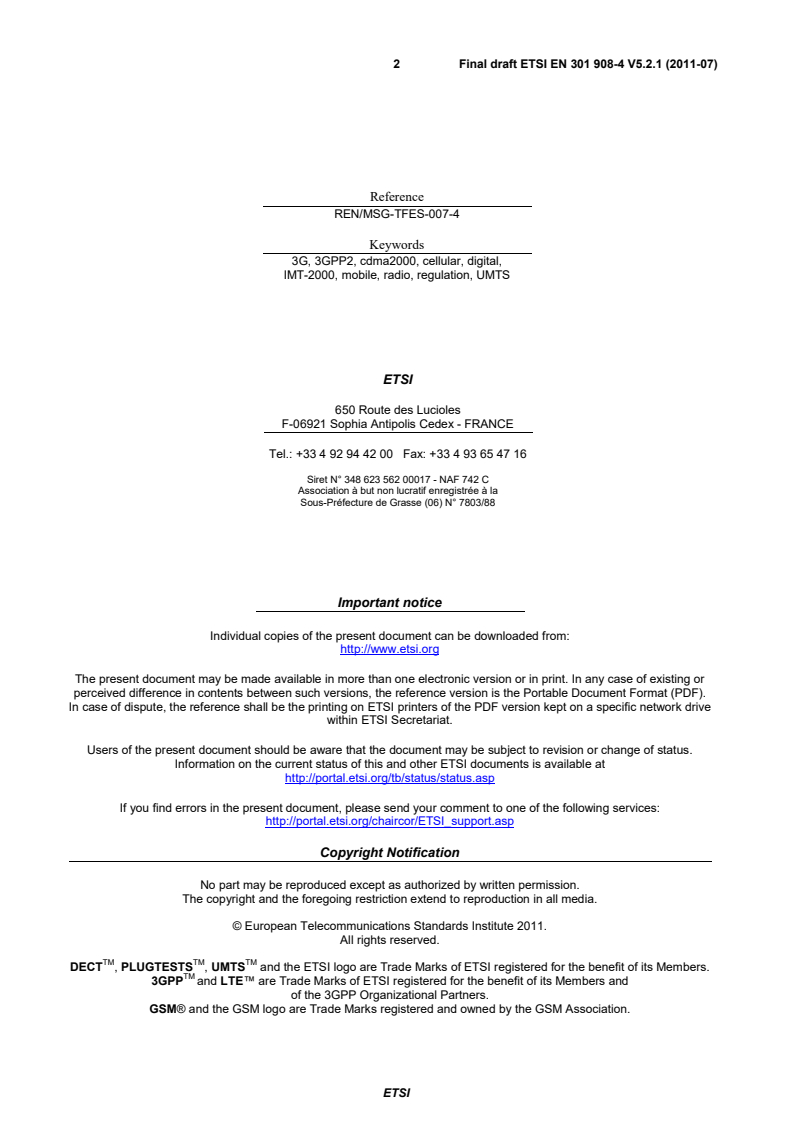 2 Final draft ETSI EN 301 908-4 V5.2.1 (2011-07)

Reference
REN/MSG-TFES-007-4

Keywords
3G, 3GPP2, cdma2000, cellular, digital, IMT-2000, mobile, radio, regulation, UMTS

ETSI

650 Route des Lucioles
F-06921 Sophia Antipolis Cedex - FRANCE

Tel.: +33 4 92 94 42 00 Fax: +33 4 93 65 47 16

Siret N° 348 623 562 00017 - NAF 742 C
Association à but non lucratif enregistrée à la
Sous-Préfecture de Grasse (06) N° 7803/88

Important notice

Individual copies of the present document can be downloaded from:
http://www.etsi.org

The present document may be made available in more than one electronic version or in print. In any case of existing or perceived difference in contents between such versions, the reference version is the Portable Document Format (PDF). In case of dispute, the reference shall be the printing on ETSI printers of the PDF version kept on a specific network drive within ETSI Secretariat.

Users of the present document should be aware that the document may be subject to revision or change of status. Information on the current status of this and other ETSI documents is available at
http://portal.etsi.org/tb/status/status.asp

If you find errors in the present document, please send your comment to one of the following services:
http://portal.etsi.org/chaircor/ETSI_support.asp

Copyright Notification

No part may be reproduced except as authorized by written permission.
The copyright and the foregoing restriction extend to reproduction in all media.

© European Telecommunications Standards Institute 2011.
All rights reserved.

DECT$^{TM}$, PLUGTESTS$^{TM}$, UMTS$^{TM}$ and the ETSI logo are Trade Marks of ETSI registered for the benefit of its Members.
3GPP$^{TM}$ and LTE™ are Trade Marks of ETSI registered for the benefit of its Members and of the 3GPP Organizational Partners.
GSM® and the GSM logo are Trade Marks registered and owned by the GSM Association.

ETSI